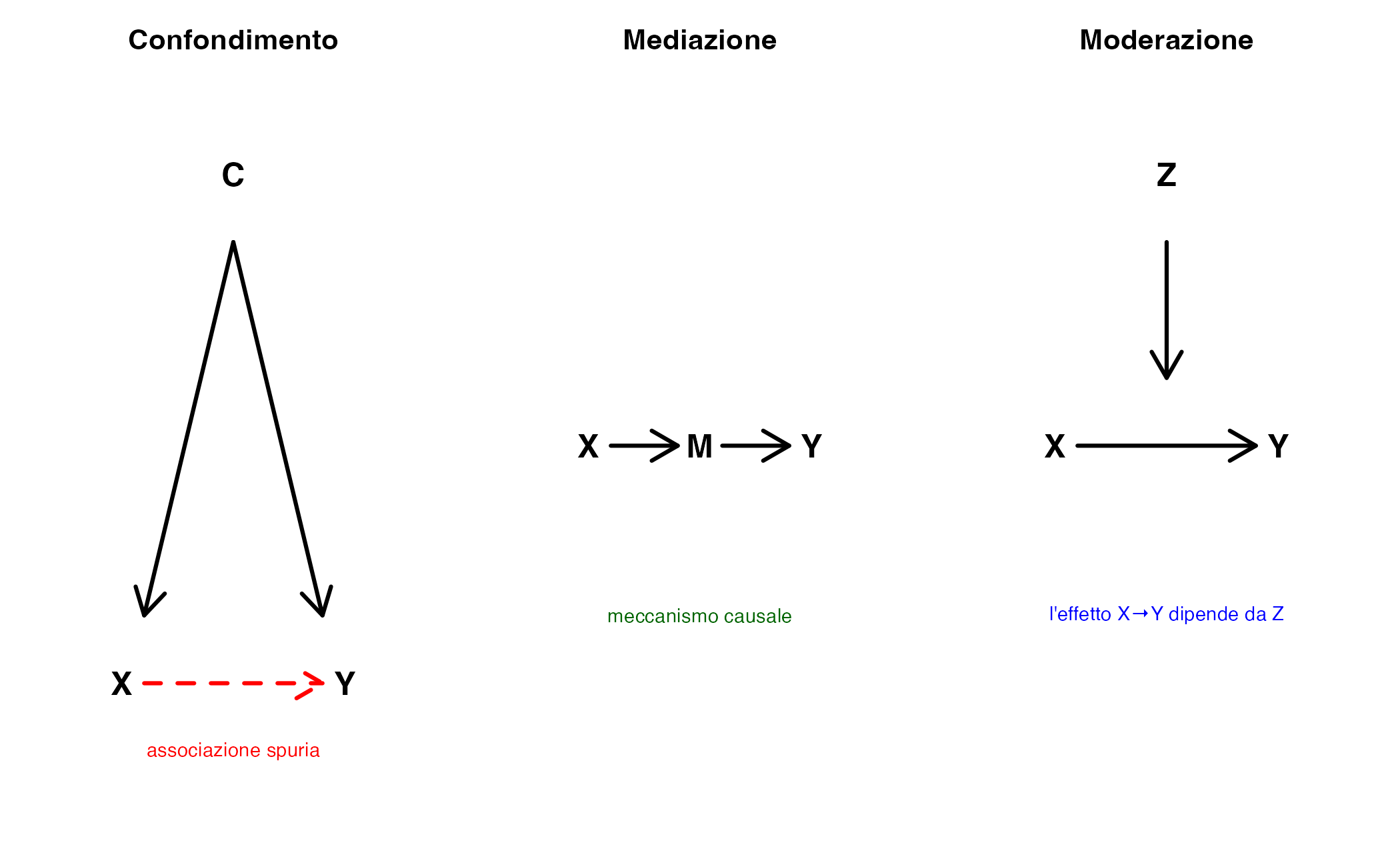 Confondimento

C

X

Y

associazione spuria

Mediazione

X

M

Y

meccanismo causale

Moderazione

Z

X

Y

l'effetto X→Y dipende da Z